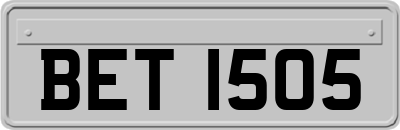 BET 1505